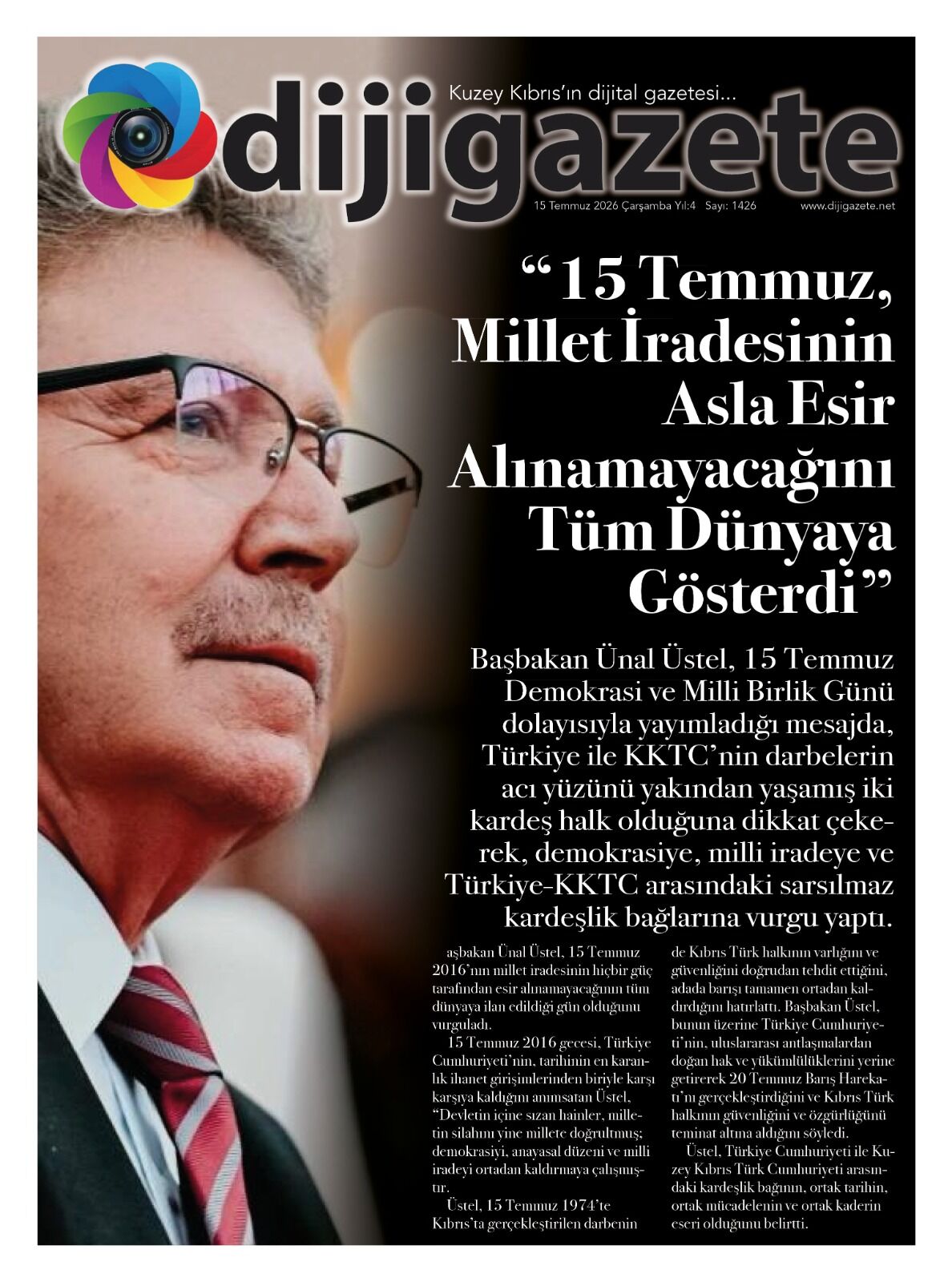 Kuzey Kıbrıs'ın dijital gazetesi...

dijigazete

15 Temmuz 2026 Çarşamba Yıl:4 Sayı: 1426 www.dijigazete.net

"15 Temmuz, Millet İradesinin Asla Esir Alınamayacağını Tüm Dünyaya Gösterdi"

Başbakan Ünal Üstel, 15 Temmuz Demokrasi ve Milli Birlik Günü dolayısıyla yayımladığı mesajda, Türkiye ile KKTC'nin darbelerin acı yüzünü yakından yaşamış iki kardeş halk olduğuna dikkat çekerek, demokrasiye, milli iradeye ve Türkiye-KKTC arasındaki sarsılmaz kardeşlik bağlarına vurgu yaptı.

aşbakan Ünal Üstel, 15 Temmuz 2016'nın millet iradesinin hiçbir güç tarafından esir alınamayacağının tüm dünyaya ilan edildiği gün olduğunu vurguladı.

15 Temmuz 2016 gecesi, Türkiye Cumhuriyeti'nin, tarihinin en karanlık ihanet girişimlerinden biriyle karşı karşıya kaldığını anımsatan Üstel, "Devletin içine sızan hainler, milletin silahını yine millete doğrultmuş; demokrasiyi, anayasal düzeni ve milli iradeyi ortadan kaldırmaya çalışmıştır.

Üstel, 15 Temmuz 1974'te Kıbrıs'ta gerçekleştirilen darbenin de Kıbrıs Türk halkının varlığını ve güvenliğini doğrudan tehdit ettiğini, adada barışı tamamen ortadan kaldırdığını hatırlattı. Başbakan Üstel, bunun üzerine Türkiye Cumhuriyeti'nin, uluslararası antlaşmalardan doğan hak ve yükümlülüklerini yerine getirerek 20 Temmuz Barış Harekatı'nı gerçekleştirdiğini ve Kıbrıs Türk halkının güvenliğini ve özgürlüğünü teminat altına aldığını söyledi.

Üstel, Türkiye Cumhuriyeti ile Kuzey Kıbrıs Türk Cumhuriyeti arasındaki kardeşlik bağının, ortak tarihin, ortak mücadelenin ve ortak kaderin eseri olduğunu belirtti.